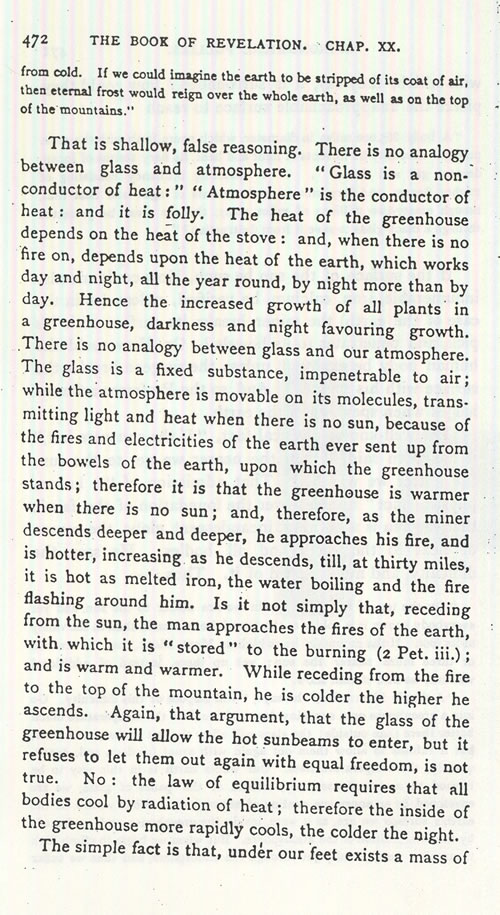 472 THE BOOK OF REVELATION. CHAP. XX.

from cold. If we could imagine the earth to be stripped of its coat of air, then eternal frost would reign over the whole earth, as well as on the top of the mountains."

That is shallow, false reasoning. There is no analogy between glass and atmosphere. "Glass is a non-conductor of heat:" "Atmosphere" is the conductor of heat: and it is folly. The heat of the greenhouse depends on the heat of the stove: and, when there is no fire on, depends upon the heat of the earth, which works day and night, all the year round, by night more than by day. Hence the increased growth of all plants in a greenhouse, darkness and night favouring growth. There is no analogy between glass and our atmosphere. The glass is a fixed substance, impenetrable to air; while the atmosphere is movable on its molecules, transmitting light and heat when there is no sun, because of the fires and electricities of the earth ever sent up from the bowels of the earth, upon which the greenhouse stands; therefore it is that the greenhouse is warmer when there is no sun; and, therefore, as the miner descends deeper and deeper, he approaches his fire, and is hotter, increasing as he descends, till, at thirty miles, it is hot as melted iron, the water boiling and the fire flashing around him. Is it not simply that, receding from the sun, the man approaches the fires of the earth, with which it is "stored" to the burning (2 Pet. iii.); and is warm and warmer. While receding from the fire to the top of the mountain, he is colder the higher he ascends. Again, that argument, that the glass of the greenhouse will allow the hot sunbeams to enter, but it refuses to let them out again with equal freedom, is not true. No: the law of equilibrium requires that all bodies cool by radiation of heat; therefore the inside of the greenhouse more rapidly cools, the colder the night.

The simple fact is that, under our feet exists a mass of